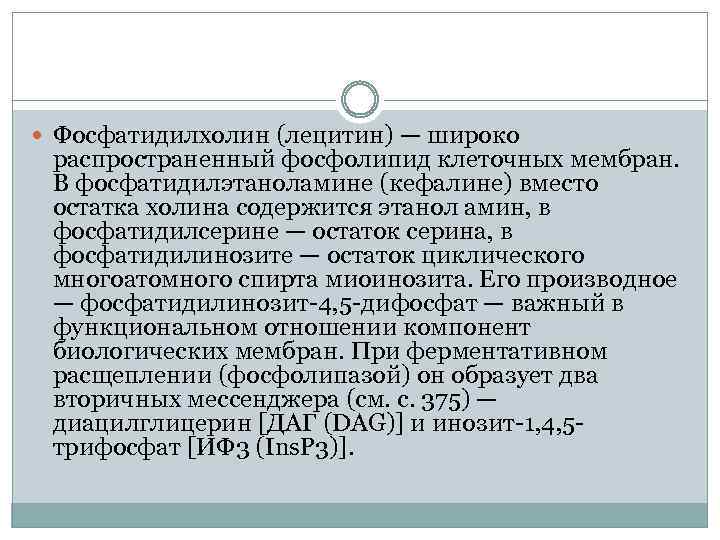 • Фосфатидилхолин (лецитин) — широко распространенный фосфолипид клеточных мембран. В фосфатидилэтаноламине (кефалине) вместо остатка холина содержится этанол амин, в фосфатидилсерине — остаток серина, в фосфатидилинозите — остаток циклического многоатомного спирта миоинозита. Его производное — фосфатидилинозит-4,5-дифосфат — важный в функциональном отношении компонент биологических мембран. При ферментативном расщеплении (фосфолипазой) он образует два вторичных мессенджера (см. с. 375) — диацилглицерин [ДАГ (DAG)] и инозит-1,4,5-трифосфат [ИФ3 (InsP3)].